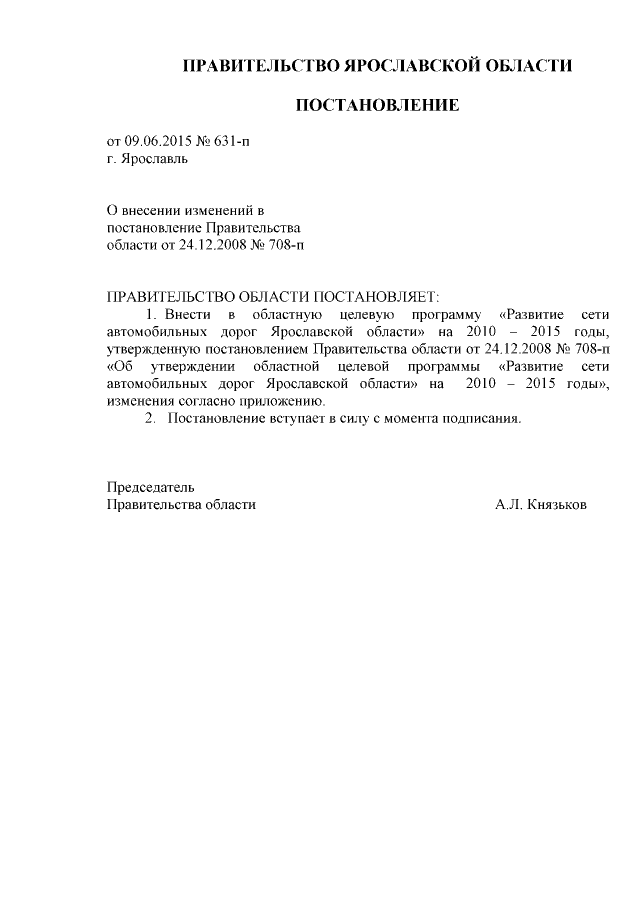 ПРАВИТЕЛЬСТВО ЯРОСЛАВСКОЙ ОБЛАСТИ

ПОСТАНОВЛЕНИЕ

от 09.06.2015 № 631-п
г. Ярославль

О внесении изменений в
постановление Правительства
области от 24.12.2008 № 708-п

ПРАВИТЕЛЬСТВО ОБЛАСТИ ПОСТАНОВЛЯЕТ:

1. Внести в областную целевую программу «Развитие сети автомобильных дорог Ярославской области» на 2010 – 2015 годы, утвержденную постановлением Правительства области от 24.12.2008 № 708-п «Об утверждении областной целевой программы «Развитие сети автомобильных дорог Ярославской области» на 2010 – 2015 годы», изменения согласно приложению.

2. Постановление вступает в силу с момента подписания.

Председатель
Правительства области А.Л. Князьков